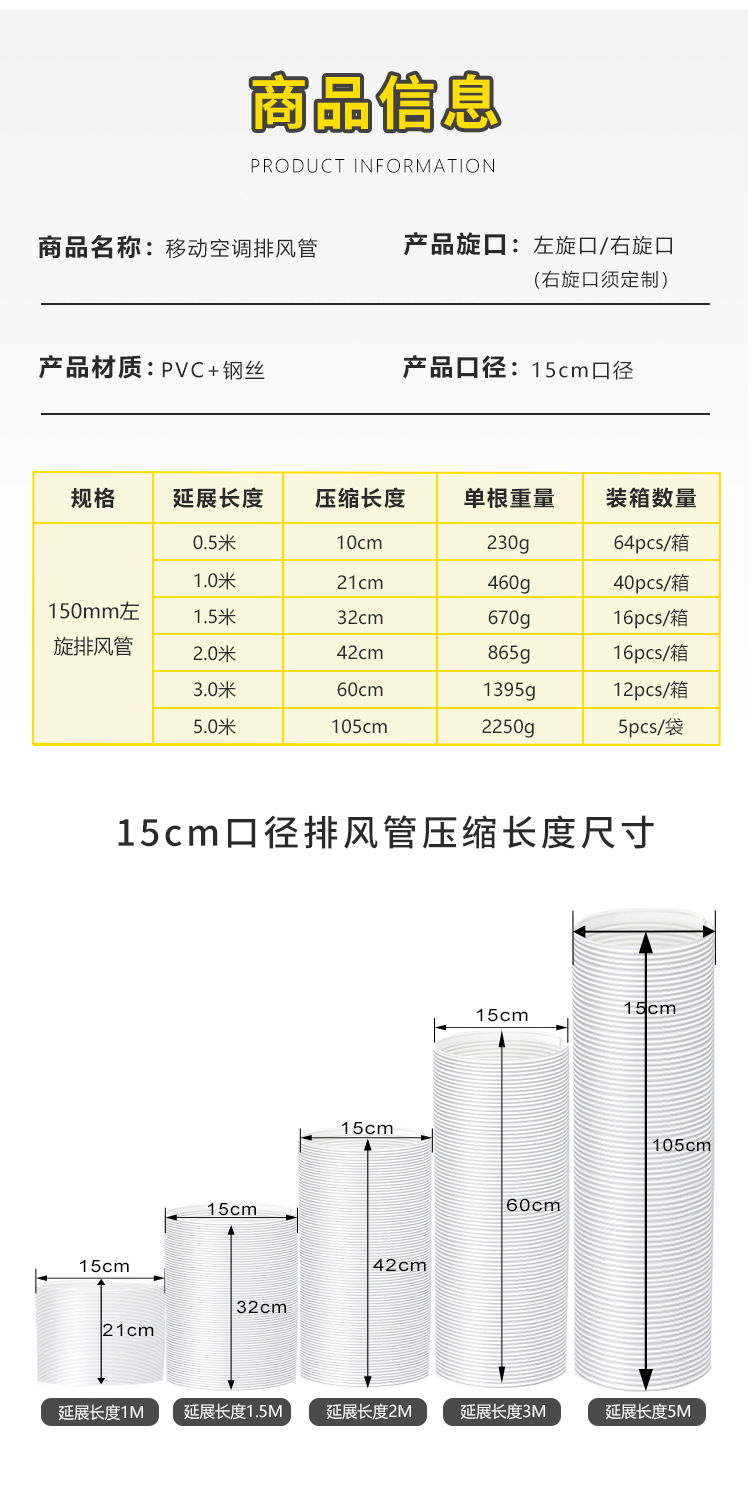 商品信息
PRODUCT INFORMATION

商品名称：移动空调排风管

产品旋口：左旋口/右旋口
(右旋口须定制)

产品材质：PVC+钢丝

产品口径：15cm口径

| 规格 | 延展长度 | 压缩长度 | 单根重量 | 装箱数量 |
|---|---|---|---|---|
| 150mm左旋排风管 | 0.5米 | 10cm | 230g | 64pcs/箱 |
| | 1.0米 | 21cm | 460g | 40pcs/箱 |
| | 1.5米 | 32cm | 670g | 16pcs/箱 |
| | 2.0米 | 42cm | 865g | 16pcs/箱 |
| | 3.0米 | 60cm | 1395g | 12pcs/箱 |
| | 5.0米 | 105cm | 2250g | 5pcs/袋 |

15cm口径排风管压缩长度尺寸

15cm
21cm
延展长度1M

15cm
32cm
延展长度1.5M

15cm
42cm
延展长度2M

15cm
60cm
延展长度3M

15cm
105cm
延展长度5M